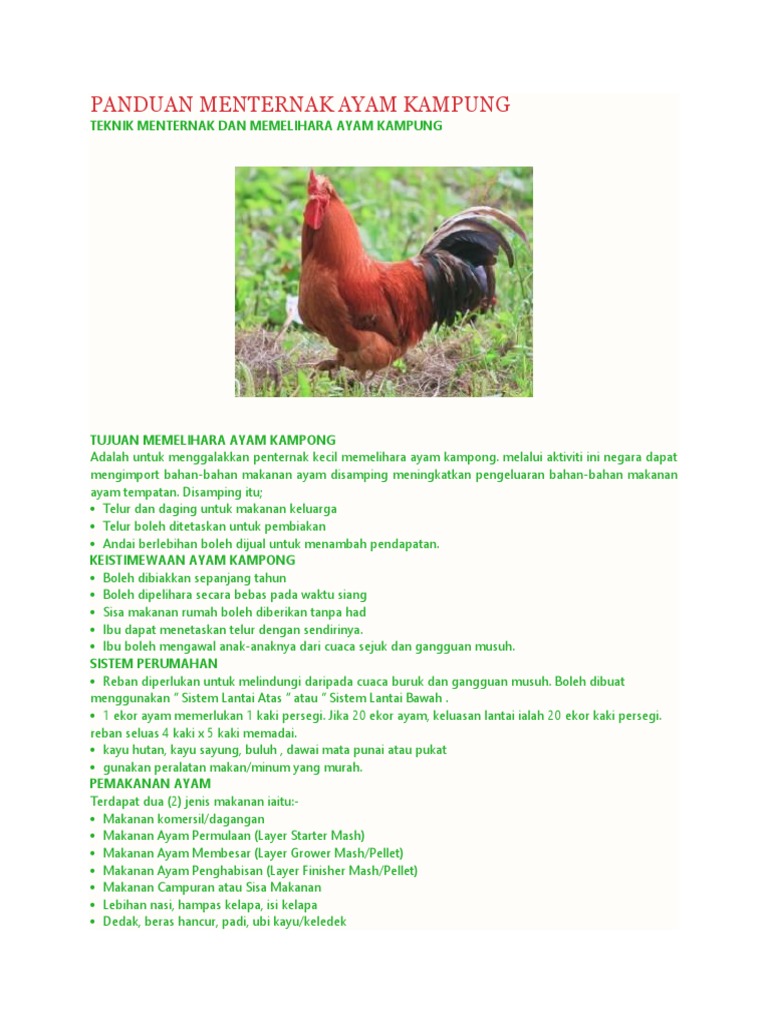 PANDUAN MENTERNAK AYAM KAMPUNG
TEKNIK MENTERNAK DAN MEMELIHARA AYAM KAMPUNG

TUJUAN MEMELIHARA AYAM KAMPONG
Adalah untuk menggalakkan penternak kecil memelihara ayam kampong. melalui aktiviti ini negara dapat mengimport bahan-bahan makanan ayam disamping meningkatkan pengeluaran bahan-bahan makanan ayam tempatan. Disamping itu;
• Telur dan daging untuk makanan keluarga
• Telur boleh ditetaskan untuk pembiakan
• Andai berlebihan boleh dijual untuk menambah pendapatan.
KEISTIMEWAAN AYAM KAMPONG
• Boleh dibiakkan sepanjang tahun
• Boleh dipelihara secara bebas pada waktu siang
• Sisa makanan rumah boleh diberikan tanpa had
• Ibu dapat menetaskan telur dengan sendirinya.
• Ibu boleh mengawal anak-anaknya dari cuaca sejuk dan gangguan musuh.
SISTEM PERUMAHAN
• Reban diperlukan untuk melindungi daripada cuaca buruk dan gangguan musuh. Boleh dibuat menggunakan " Sistem Lantai Atas " atau " Sistem Lantai Bawah .
• 1 ekor ayam memerlukan 1 kaki persegi. Jika 20 ekor ayam, keluasan lantai ialah 20 ekor kaki persegi. reban seluas 4 kaki x 5 kaki memadai.
• kayu hutan, kayu sayung, buluh , dawai mata punai atau pukat
• gunakan peralatan makan/minum yang murah.
PEMAKANAN AYAM
Terdapat dua (2) jenis makanan iaitu:-
• Makanan komersil/dagangan
• Makanan Ayam Permulaan (Layer Starter Mash)
• Makanan Ayam Membesar (Layer Grower Mash/Pellet)
• Makanan Ayam Penghabisan (Layer Finisher Mash/Pellet)
• Makanan Campuran atau Sisa Makanan
• Lebihan nasi, hampas kelapa, isi kelapa
• Dedak, beras hancur, padi, ubi kayu/keledek